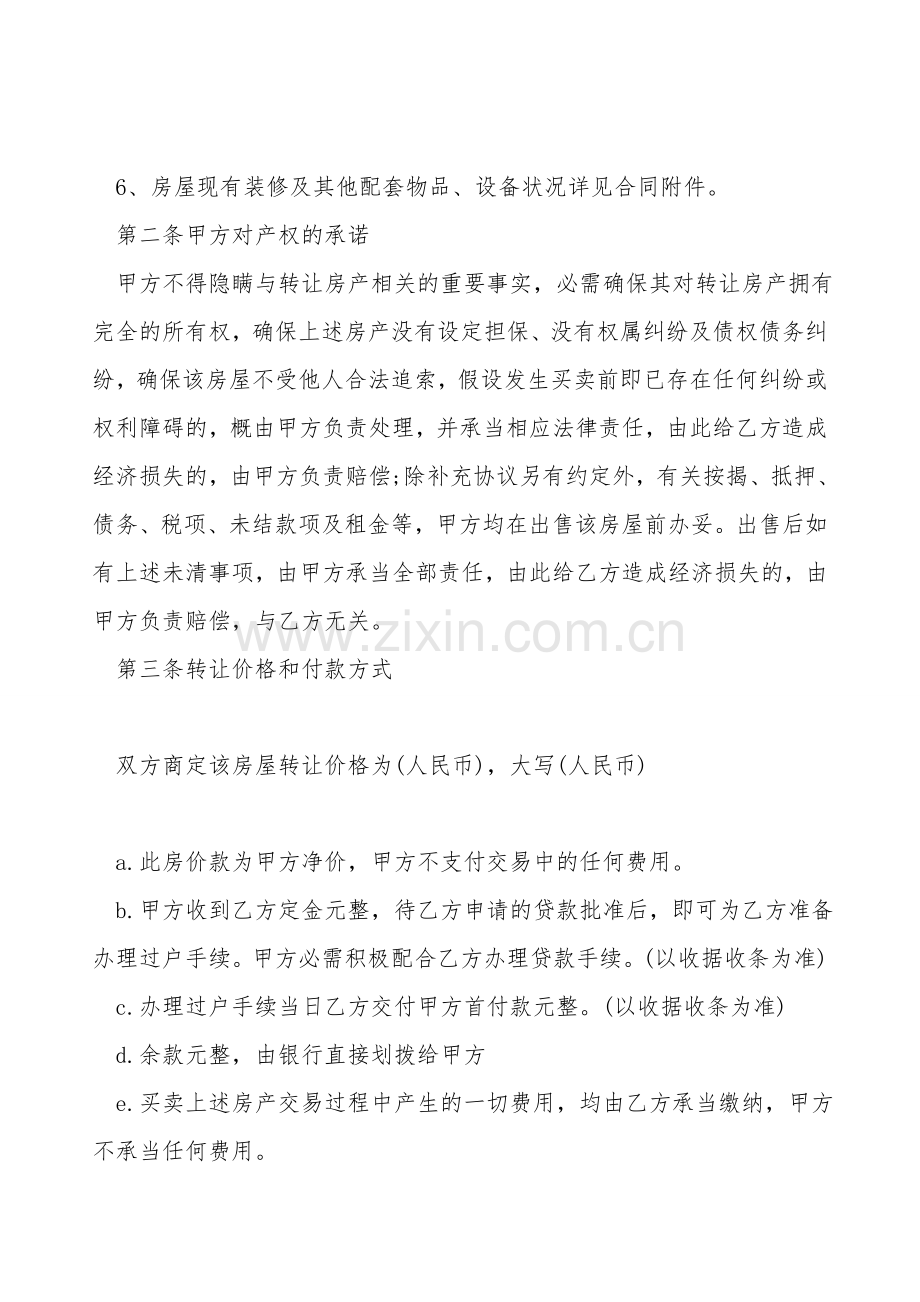 6、房屋现有装修及其他配套物品、设备状况详见合同附件。

第二条甲方对产权的承诺

甲方不得隐瞒与转让房产相关的重要事实，必需确保其对转让房产拥有完全的所有权，确保上述房产没有设定担保、没有权属纠纷及债权债务纠纷，确保该房屋不受他人合法追索，假设发生买卖前即已存在任何纠纷或权利障碍的，概由甲方负责处理，并承当相应法律责任，由此给乙方造成经济损失的，由甲方负责赔偿;除补充协议另有约定外，有关按揭、抵押、债务、税项、未结款项及租金等，甲方均在出售该房屋前办妥。出售后如有上述未清事项，由甲方承当全部责任，由此给乙方造成经济损失的，由甲方负责赔偿，与乙方无关。

第三条转让价格和付款方式

双方商定该房屋转让价格为(人民币)，大写(人民币)

a.此房价款为甲方净价，甲方不支付交易中的任何费用。

b.甲方收到乙方定金元整，待乙方申请的贷款批准后，即可为乙方准备办理过户手续。甲方必需积极配合乙方办理贷款手续。(以收据收条为准)

c.办理过户手续当日乙方交付甲方首付款元整。(以收据收条为准)

d.余款元整，由银行直接划拨给甲方

e.买卖上述房产交易过程中产生的一切费用，均由乙方承当缴纳，甲方不承当任何费用。

www.zixin.com.cn